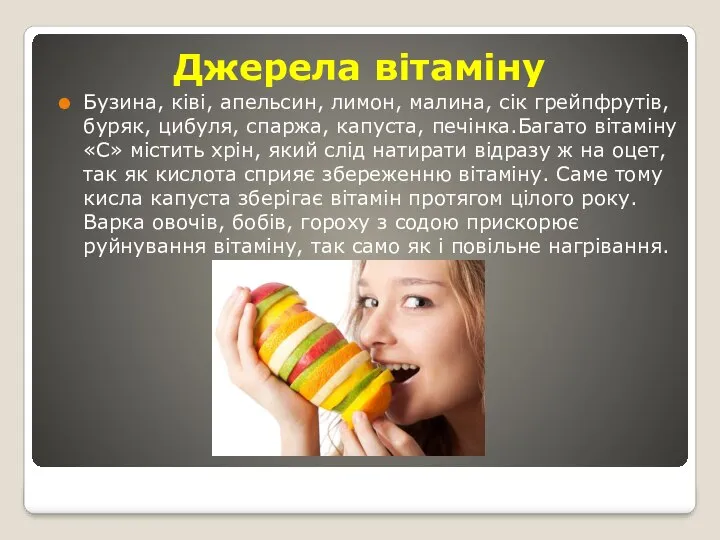 Джерела вітаміну

Бузина, ківі, апельсин, лимон, малина, сік грейпфрутів, буряк, цибуля, спаржа, капуста, печінка.Багато вітаміну «С» містить хрін, який слід натирати відразу ж на оцет, так як кислота сприяє збереженню вітаміну. Саме тому кисла капуста зберігає вітамін протягом цілого року. Варка овочів, бобів, гороху з содою прискорює руйнування вітаміну, так само як і повільне нагрівання.